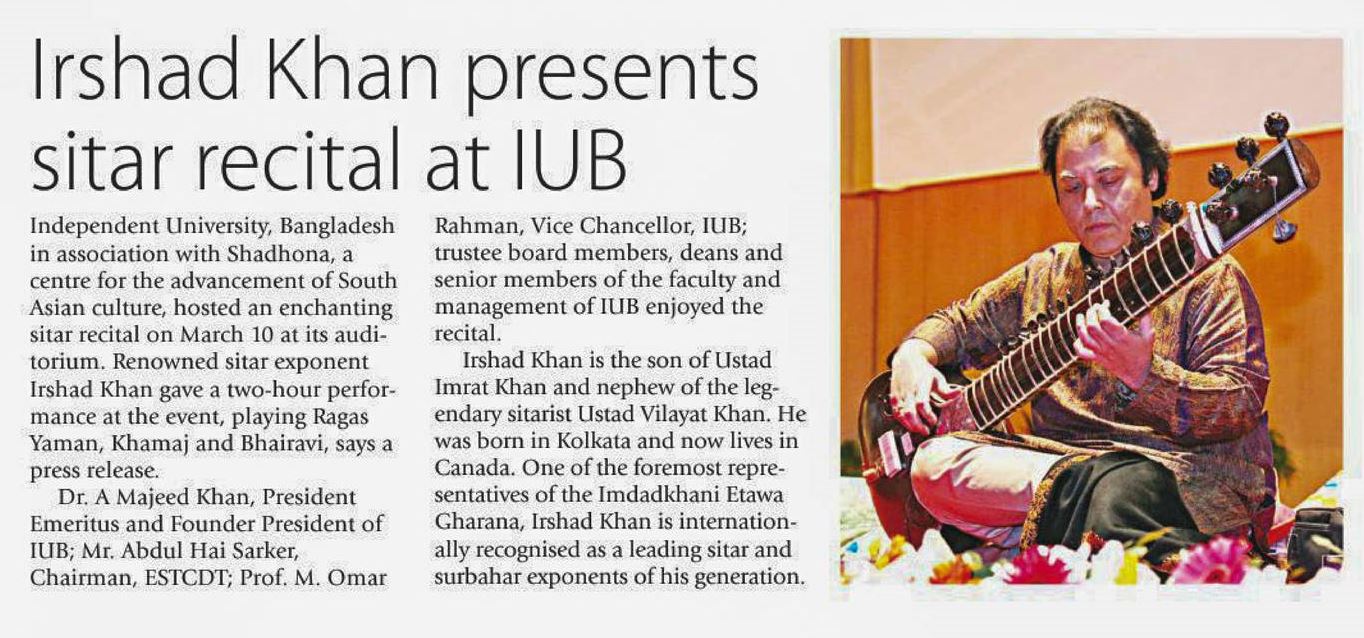 Irshad Khan presents sitar recital at IUB

Independent University, Bangladesh in association with Shadhona, a centre for the advancement of South Asian culture, hosted an enchanting sitar recital on March 10 at its auditorium. Renowned sitar exponent Irshad Khan gave a two-hour performance at the event, playing Ragas Yaman, Khamaj and Bhairavi, says a press release.

Dr. A Majeed Khan, President Emeritus and Founder President of IUB; Mr. Abdul Hai Sarker, Chairman, ESTCDT; Prof. M. Omar Rahman, Vice Chancellor, IUB; trustee board members, deans and senior members of the faculty and management of IUB enjoyed the recital.

Irshad Khan is the son of Ustad Imrat Khan and nephew of the legendary sitarist Ustad Vilayat Khan. He was born in Kolkata and now lives in Canada. One of the foremost representatives of the Imdadkhani Etawa Gharana, Irshad Khan is internationally recognised as a leading sitar and surbahar exponents of his generation.